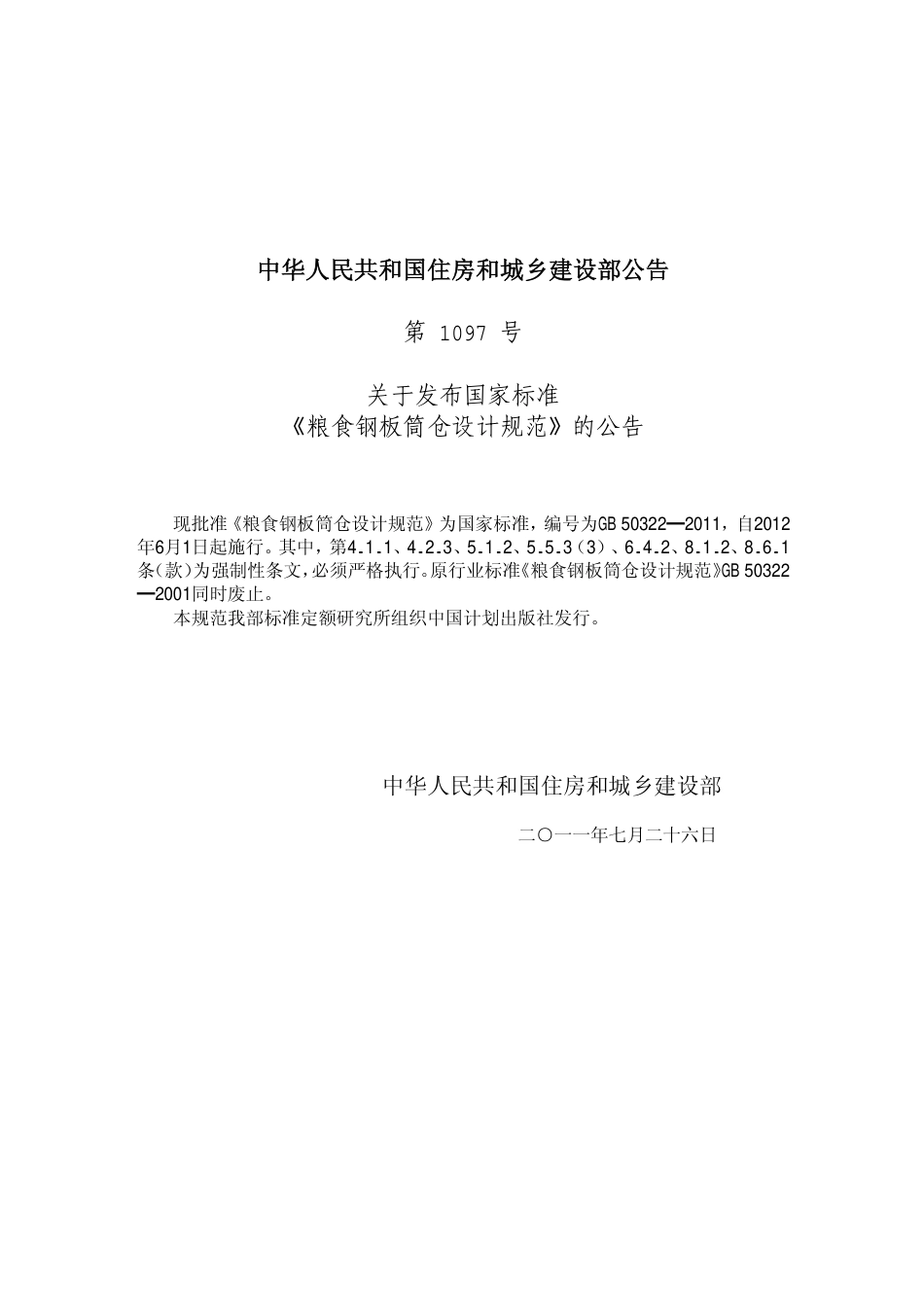 中华人民共和国住房和城乡建设部公告

第 1097 号

关于发布国家标准
《粮食钢板筒仓设计规范》的公告

现批准《粮食钢板筒仓设计规范》为国家标准，编号为GB 50322—2011，自2012年6月1日起施行。其中，第4.1.1、4.2.3、5.1.2、5.5.3（3）、6.4.2、8.1.2、8.6.1条(款)为强制性条文,必须严格执行。原行业标准《粮食钢板筒仓设计规范》GB 50322—2001同时废止。

本规范我部标准定额研究所组织中国计划出版社发行。

中华人民共和国住房和城乡建设部

二〇一一年七月二十六日